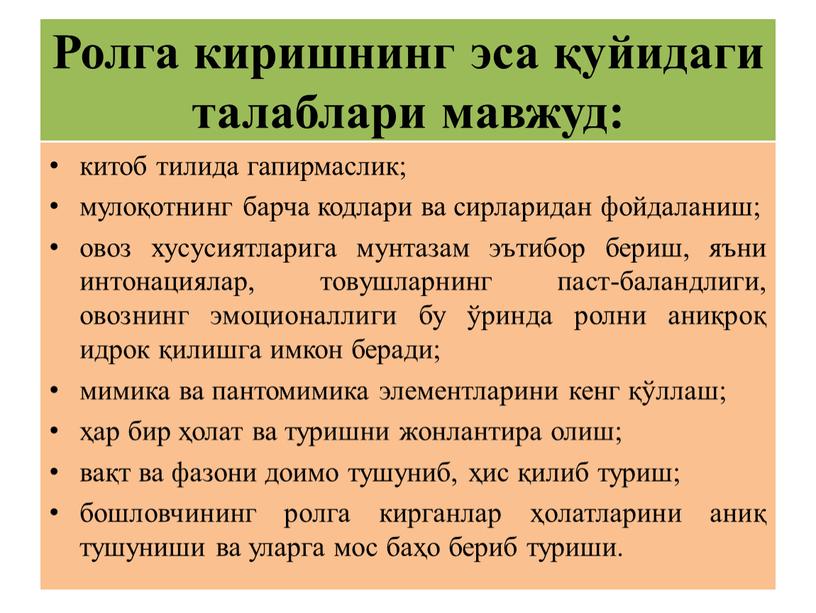 Ролга киришнинг эса қуйидаги талаблари мавжуд:

• китоб тилида гапирмаслик;
• мулоқотнинг барча кодлари ва сирларидан фойдаланиш;
• овоз хусусиятларига мунтазам эътибор бериш, яъни интонациялар, товушларнинг паст-баландлиги, овознинг эмоционаллиги бу ўринда ролни аниқроқ идрок қилишга имкон беради;
• мимика ва пантомимика элементларини кенг қўллаш;
• ҳар бир ҳолат ва туришни жонлантира олиш;
• вақт ва фазони доимо тушуниб, ҳис қилиб туриш;
• бошловчининг ролга кирганлар ҳолатларини аниқ тушуниши ва уларга мос баҳо бериб туриши.